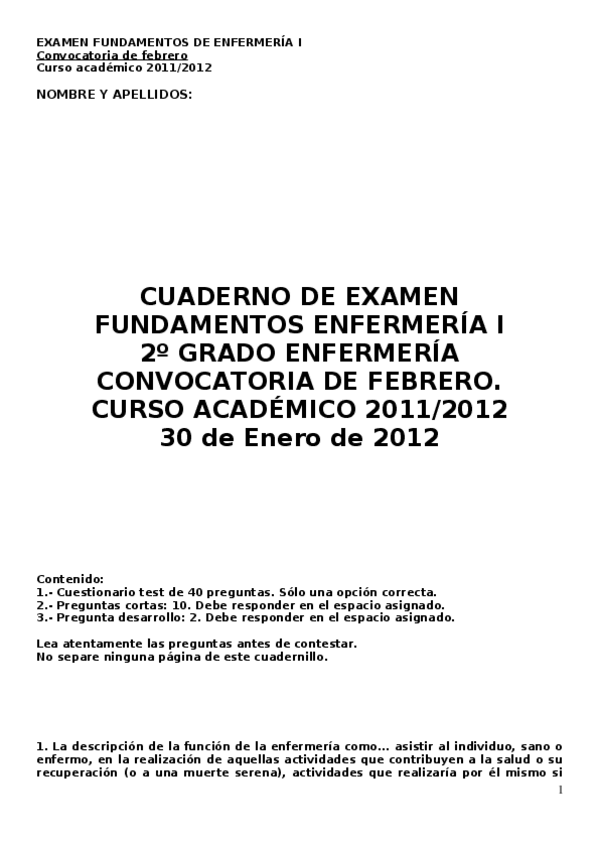 EXAMEN FUNDAMENTOS DE ENFERMERÍA I
Convocatoria de febrero
Curso académico 2011/2012

NOMBRE Y APELLIDOS:

CUADERNO DE EXAMEN
FUNDAMENTOS ENFERMERÍA I
2º GRADO ENFERMERÍA
CONVOCATORIA DE FEBRERO.
CURSO ACADÉMICO 2011/2012
30 de Enero de 2012

Contenido:
1.- Cuestionario test de 40 preguntas. Sólo una opción correcta.
2.- Preguntas cortas: 10. Debe responder en el espacio asignado.
3.- Pregunta desarrollo: 2. Debe responder en el espacio asignado.

Lea atentamente las preguntas antes de contestar.
No separe ninguna página de este cuadernillo.

1. La descripción de la función de la enfermería como... asistir al individuo, sano o enfermo, en la realización de aquellas actividades que contribuyen a la salud o su recuperación (o a una muerte serena), actividades que realizaría por él mismo si

1